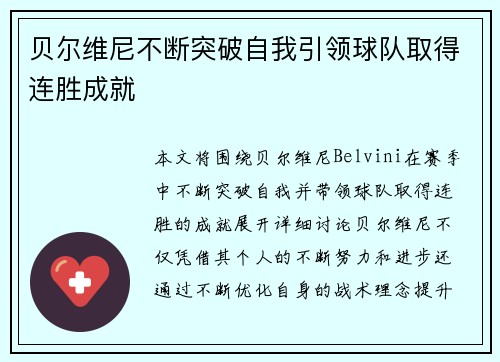 贝尔维尼不断突破自我引领球队取得连胜成就

本文将围绕贝尔维尼Belvini在赛季中不断突破自我并带领球队取得连胜的成就展开详细讨论贝尔维尼不仅凭借其个人的不断努力和进步还通过不断优化自身的战术理念提升